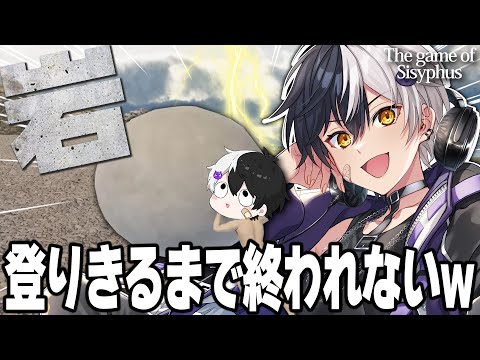 岩

The game of Sisyphus

登りきるまで終われないw